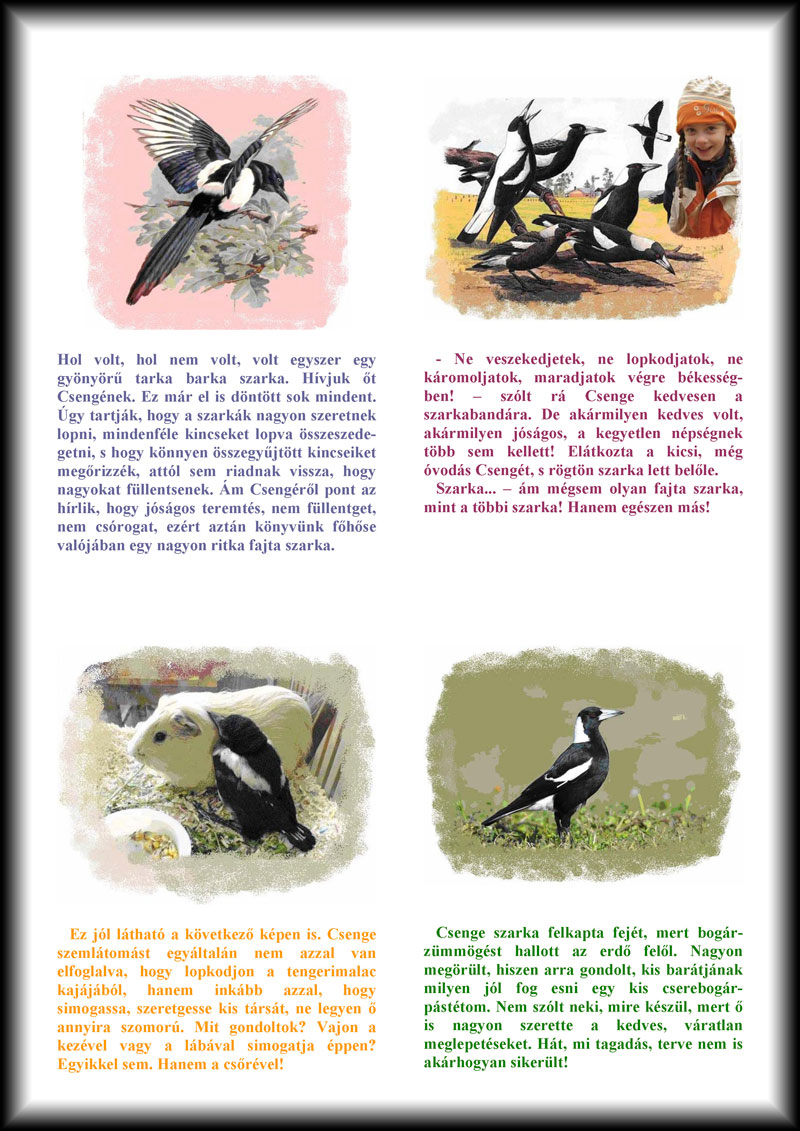 Hol volt, hol nem volt, volt egyszer egy gyönyörű tarka barka szarka. Hívjuk őt Csengének. Ez már el is döntött sok mindent. Úgy tartják, hogy a szarkák nagyon szeretnek lopni, mindenféle kincseket lopva összeszedegetni, s hogy könnyen összegyűjtött kincseiket megőrizzék, attól sem riadnak vissza, hogy nagyokat füllentsenek. Ám Csengéről pont az hírlik, hogy jóságos teremtés, nem füllentget, nem csórogat, ezért aztán könyvünk főhőse valójában egy nagyon ritka fajta szarka.

- Ne veszekedjetek, ne lopkodjatok, ne káromoljatok, maradjatok végre békességben! – szólt rá Csenge kedvesen a szarkabandára. De akármilyen kedves volt, akármilyen jóságos, a kegyetlen népségnek több sem kellett! Elátkozta a kicsi, még óvodás Csengét, s rögtön szarka lett belőle.

Szarka... – ám mégsem olyan fajta szarka, mint a többi szarka! Hanem egészen más!

Ez jól látható a következő képen is. Csenge szemlátomást egyáltalán nem azzal van elfoglalva, hogy lopkodjon a tengerimalac kajájából, hanem inkább azzal, hogy simogassa, szeretgesse kis társát, ne legyen ő annyira szomorú. Mit gondoltok? Vajon a kezével vagy a lábával simogatja éppen? Egyikkel sem. Hanem a csőrével!

Csenge szarka felkapta fejét, mert bogárzümmögést hallott az erdő felől. Nagyon megörült, hiszen arra gondolt, kis barátjának milyen jól fog esni egy kis cserebogárpástétom. Nem szólt neki, mire készül, mert ő is nagyon szerette a kedves, váratlan meglepetéseket. Hát, mi tagadás, terve nem is akárhogyan sikerült!